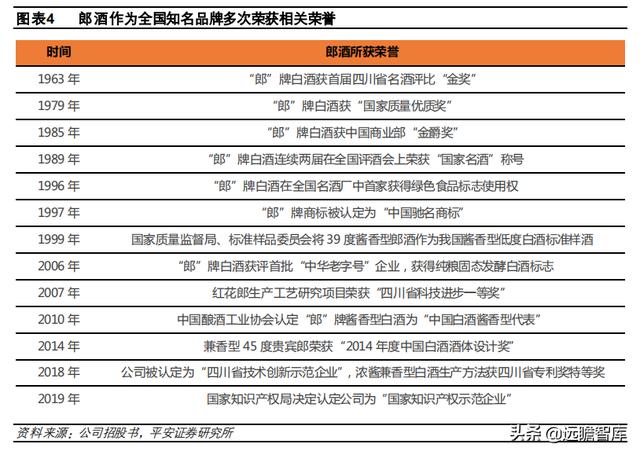 图表4　郎酒作为全国知名品牌多次荣获相关荣誉

| 时间 | 郎酒所获荣誉 |
|---|---|
| 1963 年 | “郎”牌白酒获首届四川省名酒评比“金奖” |
| 1979 年 | “郎”牌白酒获“国家质量优质奖” |
| 1985 年 | “郎”牌白酒获中国商业部“金爵奖” |
| 1989 年 | “郎”牌白酒连续两届在全国评酒会上荣获“国家名酒”称号 |
| 1996 年 | “郎”牌白酒在全国名酒厂中首家获得绿色食品标志使用权 |
| 1997 年 | “郎”牌商标被认定为“中国驰名商标” |
| 1999 年 | 国家质量监督局、标准样品委员会将 39 度酱香型郎酒作为我国酱香型低度白酒标准样酒 |
| 2006 年 | “郎”牌白酒获评首批“中华老字号”企业，获得纯粮固态发酵白酒标志 |
| 2007 年 | 红花郎生产工艺研究项目荣获“四川省科技进步一等奖” |
| 2010 年 | 中国酿酒工业协会认定“郎”牌酱香型白酒为“中国白酒酱香型代表” |
| 2014 年 | 兼香型 45 度贵宾郎荣获“2014 年度中国白酒酒体设计奖” |
| 2018 年 | 公司被认定为“四川省技术创新示范企业”，浓酱兼香型白酒生产方法获四川省专利奖特等奖 |
| 2019 年 | 国家知识产权局决定认定公司为“国家知识产权示范企业” |

资料来源：公司招股书，平安证券研究所

头条 @远瞻智库